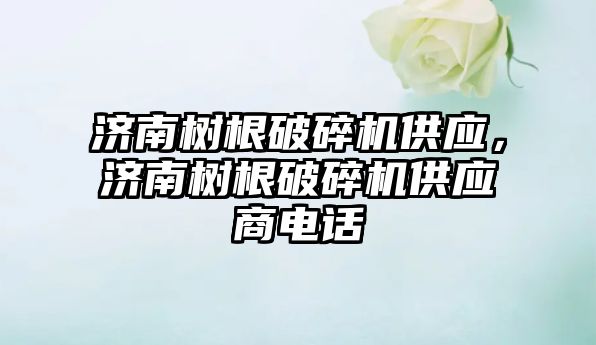 济南树根破碎机供应，济南树根破碎机供应商电话